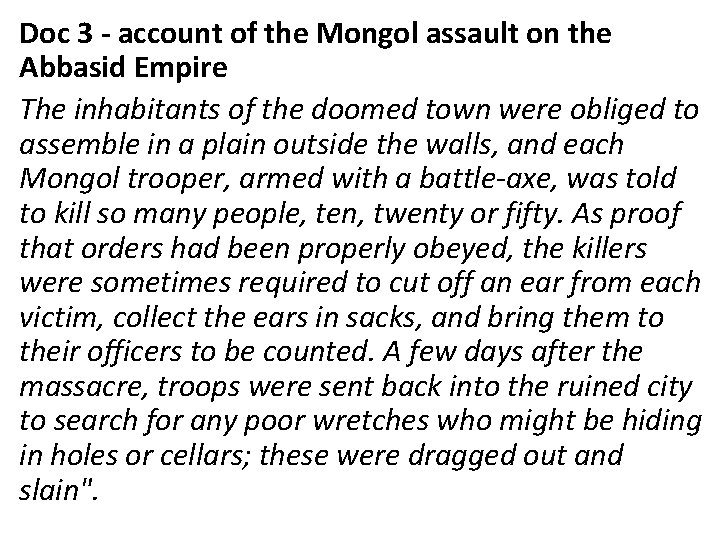 Doc 3 - account of the Mongol assault on the Abbasid Empire

The inhabitants of the doomed town were obliged to assemble in a plain outside the walls, and each Mongol trooper, armed with a battle-axe, was told to kill so many people, ten, twenty or fifty. As proof that orders had been properly obeyed, the killers were sometimes required to cut off an ear from each victim, collect the ears in sacks, and bring them to their officers to be counted. A few days after the massacre, troops were sent back into the ruined city to search for any poor wretches who might be hiding in holes or cellars; these were dragged out and slain".